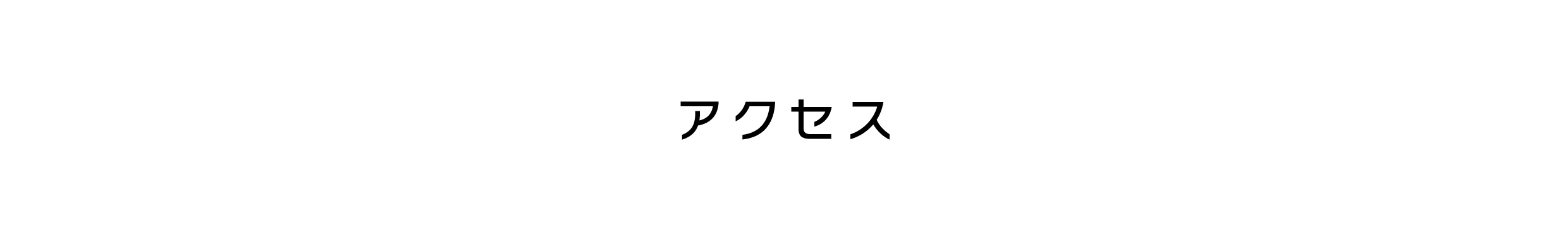 アクセス